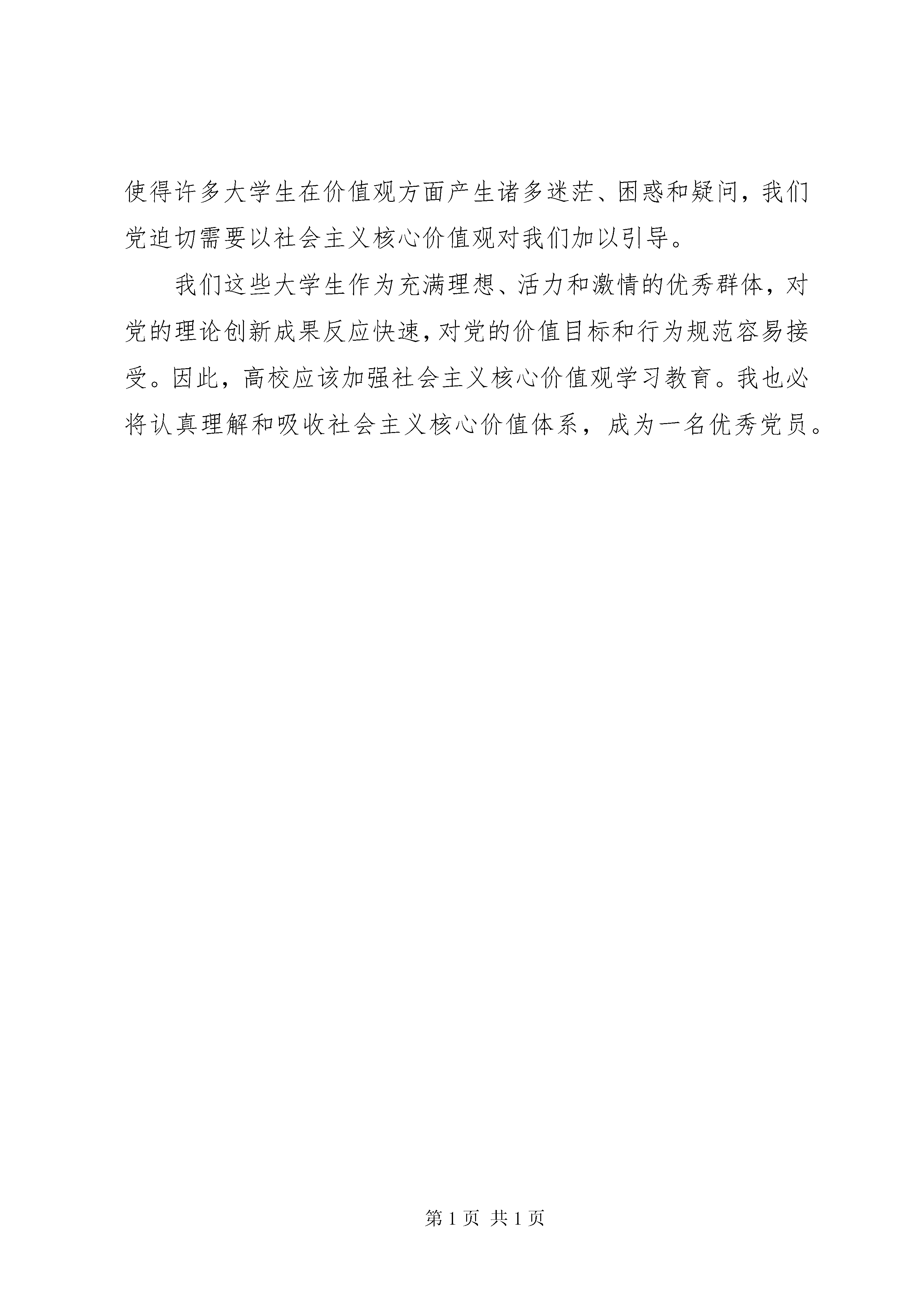 使得许多大学生在价值观方面产生诸多迷茫、困惑和疑问，我们党迫切需要以社会主义核心价值观对我们加以引导。

我们这些大学生作为充满理想、活力和激情的优秀群体，对党的理论创新成果反应快速，对党的价值目标和行为规范容易接受。因此，高校应该加强社会主义核心价值观学习教育。我也必将认真理解和吸收社会主义核心价值体系，成为一名优秀党员。

第 1 页 共 1 页